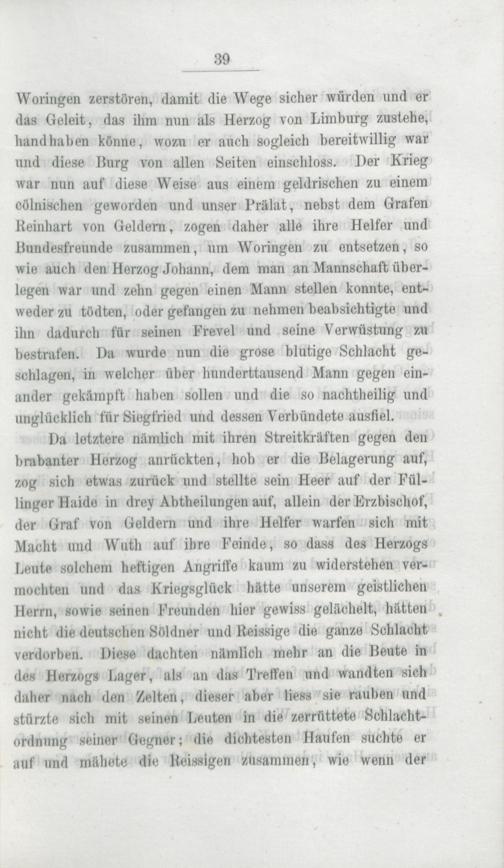 39

Woringen zerstören, damit die Wege sicher würden und er das Geleit, das ihm nun als Herzog von Limburg zustehe, handhaben könne, wozu er auch sogleich bereitwillig war und diese Burg von allen Seiten einschloss. Der Krieg war nun auf diese Weise aus einem geldrischen zu einem cölnischen geworden und unser Prälat, nebst dem Grafen Reinhart von Geldern, zogen daher alle ihre Helfer und Bundesfreunde zusammen, um Woringen zu entsetzen, so wie auch den Herzog Johann, dem man an Mannschaft überlegen war und zehn gegen einen Mann stellen konnte, entweder zu tödten, oder gefangen zu nehmen beabsichtigte und ihn dadurch für seinen Frevel und seine Verwüstung zu bestrafen. Da wurde nun die grose blutige Schlacht geschlagen, in welcher über hunderttausend Mann gegen einander gekämpft haben sollen und die so nachtheilig und unglücklich für Siegfried und dessen Verbündete ausfiel.

Da letztere nämlich mit ihren Streitkräften gegen den brabanter Herzog anrückten, hob er die Belagerung auf, zog sich etwas zurück und stellte sein Heer auf der Füllinger Haide in drey Abtheilungen auf, allein der Erzbischof, der Graf von Geldern und ihre Helfer warfen sich mit Macht und Wuth auf ihre Feinde, so dass des Herzogs Leute solchem heftigen Angriffe kaum zu widerstehen vermochten und das Kriegsglück hätte unserem geistlichen Herrn, sowie seinen Freunden hier gewiss gelächelt, hätten nicht die deutschen Söldner und Reissige die ganze Schlacht verdorben. Diese dachten nämlich mehr an die Beute in des Herzogs Lager, als an das Treffen und wandten sich daher nach den Zelten, dieser aber liess sie rauben und stürzte sich mit seinen Leuten in die zerrüttete Schlachtordnung seiner Gegner; die dichtesten Haufen suchte er auf und mähete die Reissigen zusammen, wie wenn der